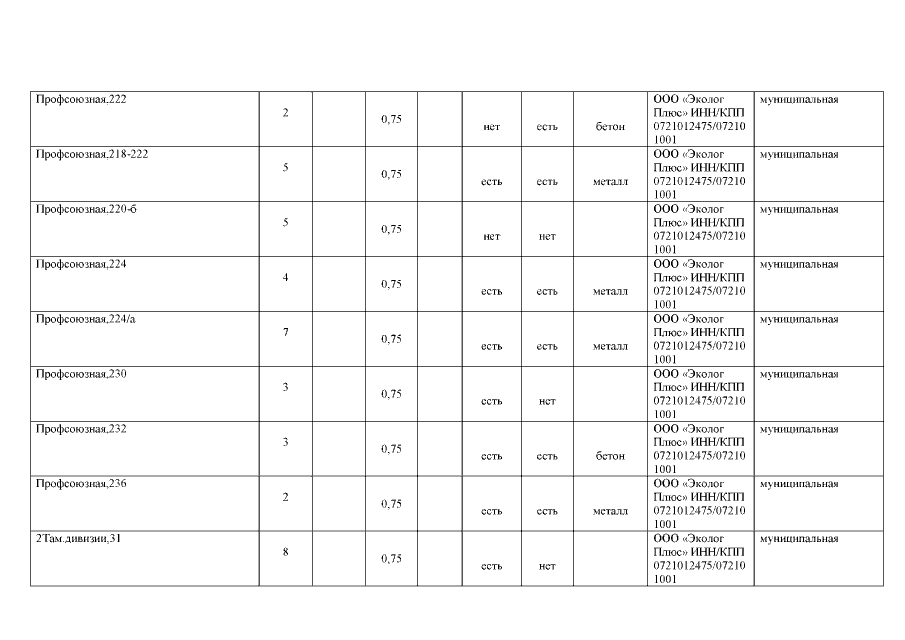 | Профсоюзная,222 | 2 |  | 0,75 |  | нет | есть | бетон | ООО «Эколог Плюс» ИНН/КПП 0721012475/072101001 | муниципальная |
|---|---|---|---|---|---|---|---|---|---|
| Профсоюзная,218-222 | 5 |  | 0,75 |  | есть | есть | металл | ООО «Эколог Плюс» ИНН/КПП 0721012475/072101001 | муниципальная |
| Профсоюзная,220-б | 5 |  | 0,75 |  | нет | нет |  | ООО «Эколог Плюс» ИНН/КПП 0721012475/072101001 | муниципальная |
| Профсоюзная,224 | 4 |  | 0,75 |  | есть | есть | металл | ООО «Эколог Плюс» ИНН/КПП 0721012475/072101001 | муниципальная |
| Профсоюзная,224/а | 7 |  | 0,75 |  | есть | есть | металл | ООО «Эколог Плюс» ИНН/КПП 0721012475/072101001 | муниципальная |
| Профсоюзная,230 | 3 |  | 0,75 |  | есть | нет |  | ООО «Эколог Плюс» ИНН/КПП 0721012475/072101001 | муниципальная |
| Профсоюзная,232 | 3 |  | 0,75 |  | есть | есть | бетон | ООО «Эколог Плюс» ИНН/КПП 0721012475/072101001 | муниципальная |
| Профсоюзная,236 | 2 |  | 0,75 |  | есть | есть | металл | ООО «Эколог Плюс» ИНН/КПП 0721012475/072101001 | муниципальная |
| 2Там.дивизии,31 | 8 |  | 0,75 |  | есть | нет |  | ООО «Эколог Плюс» ИНН/КПП 0721012475/072101001 | муниципальная |